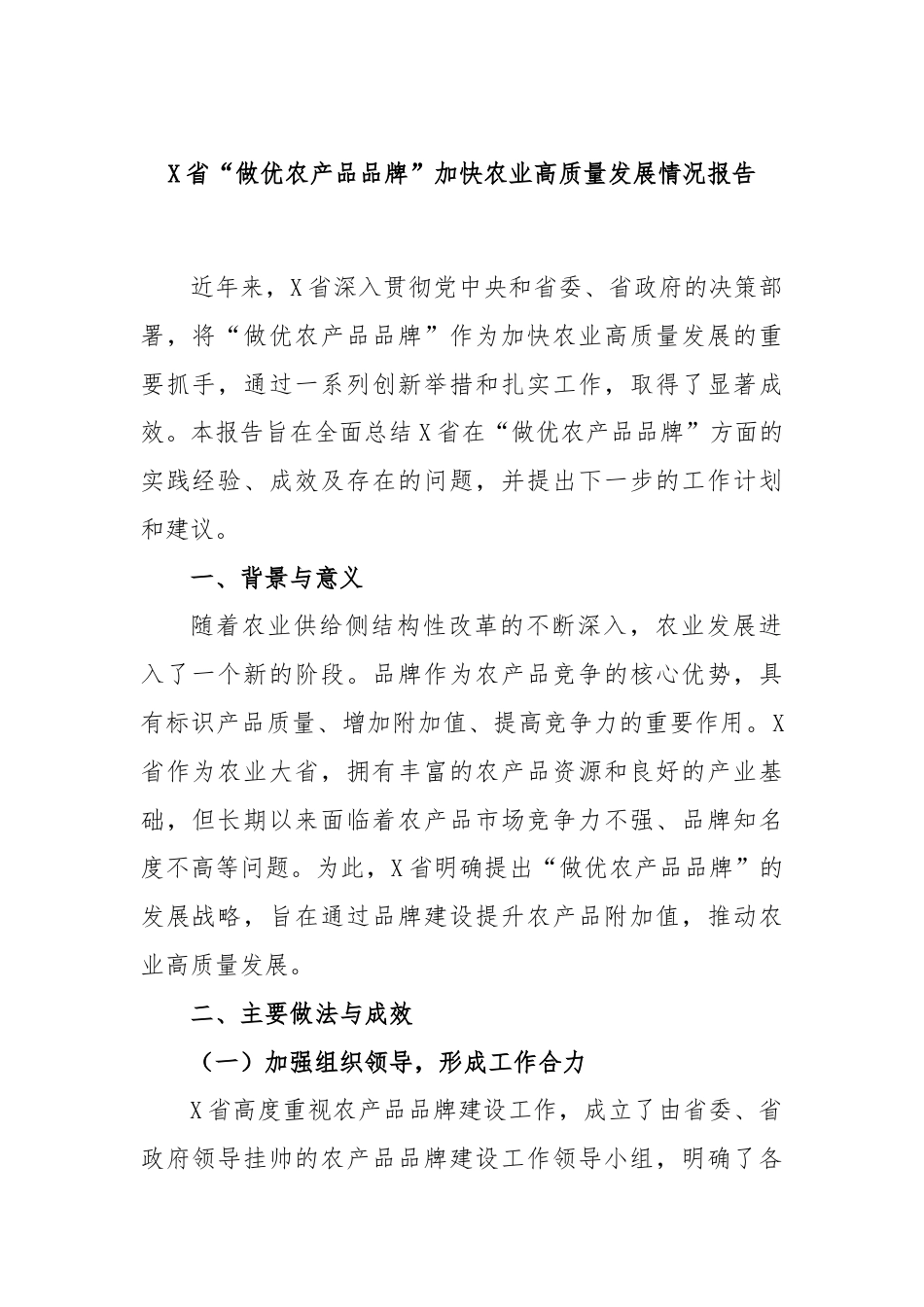 X省“做优农产品品牌”加快农业高质量发展情况报告

近年来，X省深入贯彻党中央和省委、省政府的决策部署，将“做优农产品品牌”作为加快农业高质量发展的重要抓手，通过一系列创新举措和扎实工作，取得了显著成效。本报告旨在全面总结X省在“做优农产品品牌”方面的实践经验、成效及存在的问题，并提出下一步的工作计划和建议。

一、背景与意义

随着农业供给侧结构性改革的不断深入，农业发展进入了一个新的阶段。品牌作为农产品竞争的核心优势，具有标识产品质量、增加附加值、提高竞争力的重要作用。X省作为农业大省，拥有丰富的农产品资源和良好的产业基础，但长期以来面临着农产品市场竞争力不强、品牌知名度不高等问题。为此，X省明确提出“做优农产品品牌”的发展战略，旨在通过品牌建设提升农产品附加值，推动农业高质量发展。

二、主要做法与成效

（一）加强组织领导，形成工作合力

X省高度重视农产品品牌建设工作，成立了由省委、省政府领导挂帅的农产品品牌建设工作领导小组，明确了各